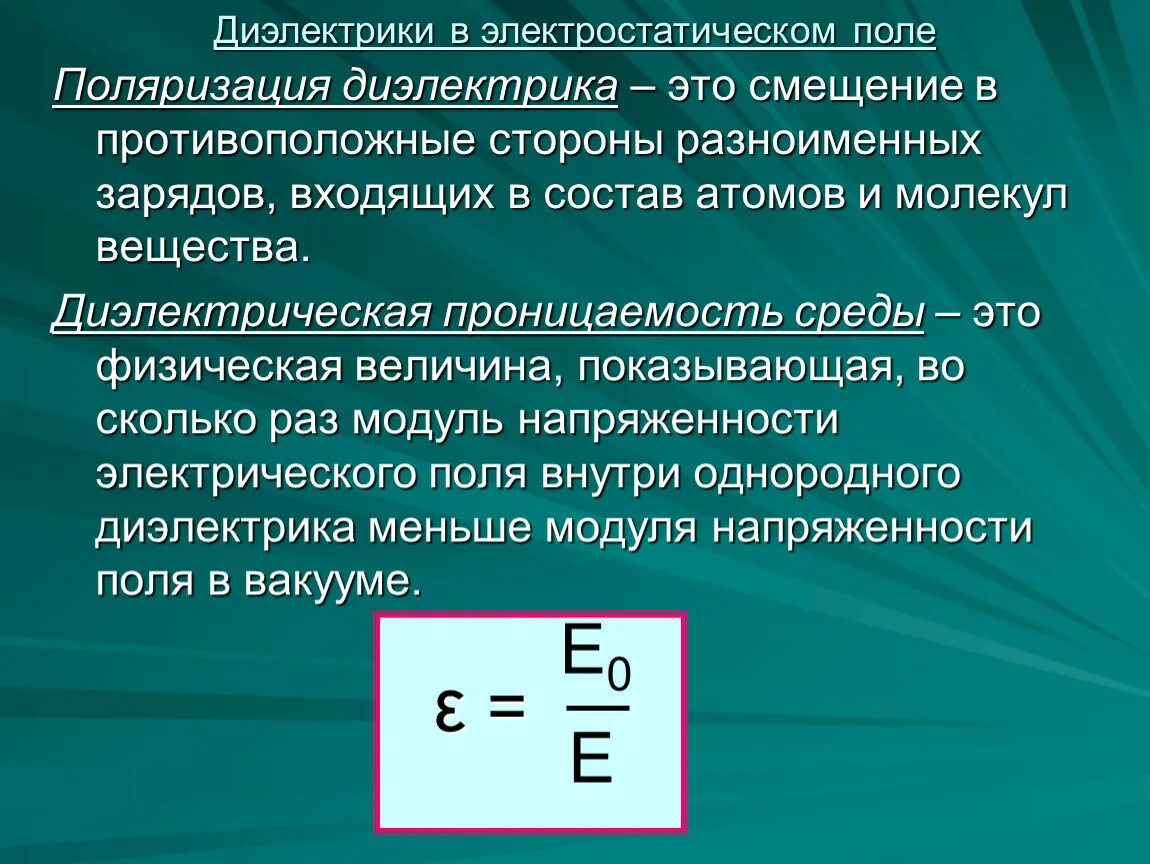 Диэлектрики в электростатическом поле

Поляризация диэлектрика – это смещение в противоположные стороны разноименных зарядов, входящих в состав атомов и молекул вещества.

Диэлектрическая проницаемость среды – это физическая величина, показывающая, во сколько раз модуль напряженности электрического поля внутри однородного диэлектрика меньше модуля напряженности поля в вакууме.

$\varepsilon = \frac{E_0}{E}$